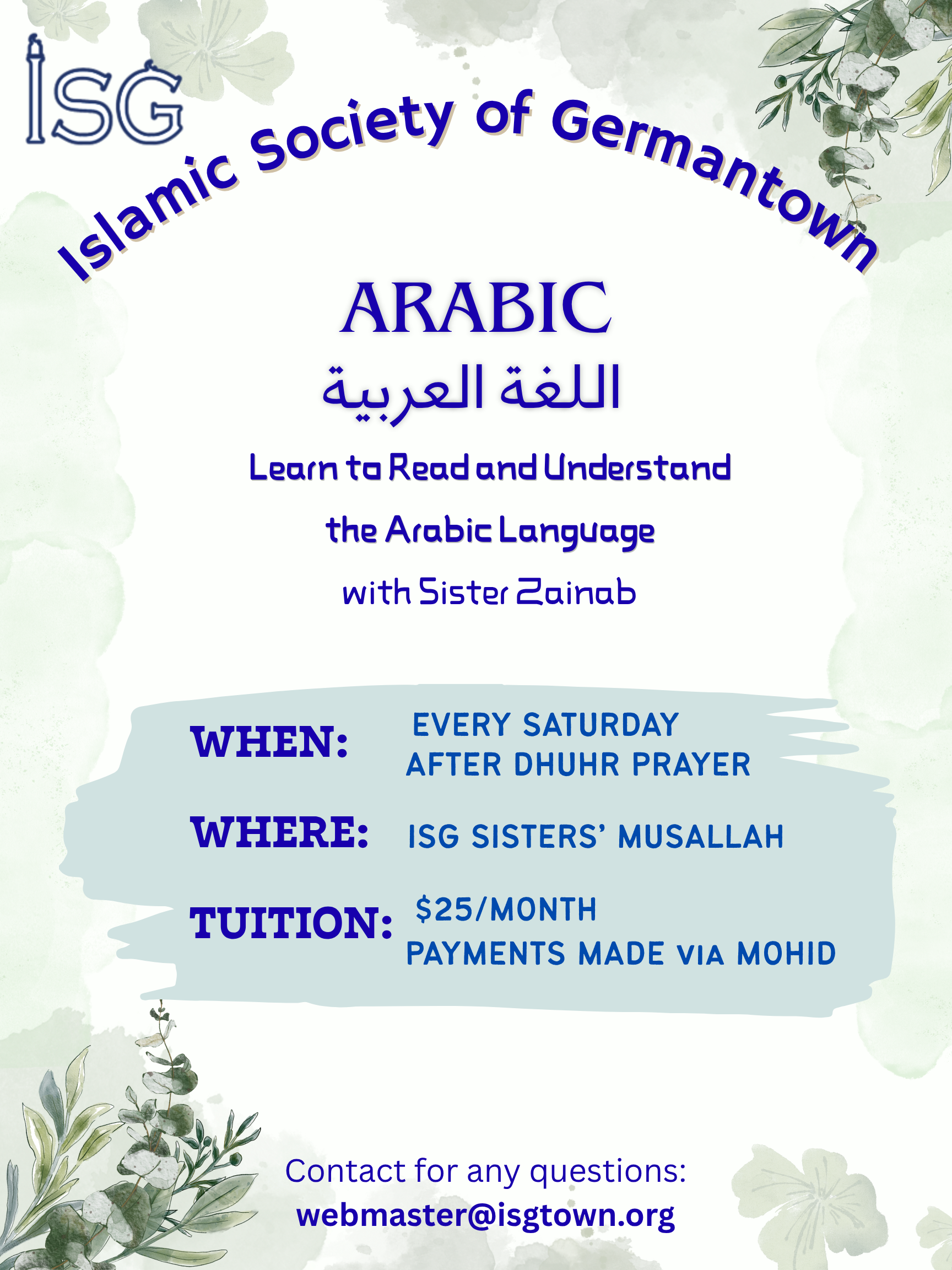 ISG

Islamic Society of Germantown

ARABIC

اللغة العربية

Learn to Read and Understand the Arabic Language with Sister Zainab

WHEN: EVERY SATURDAY AFTER DHUHR PRAYER

WHERE: ISG SISTERS' MUSALLAH

TUITION: $25/MONTH PAYMENTS MADE VIA MOHID

Contact for any questions:
webmaster@isgtown.org